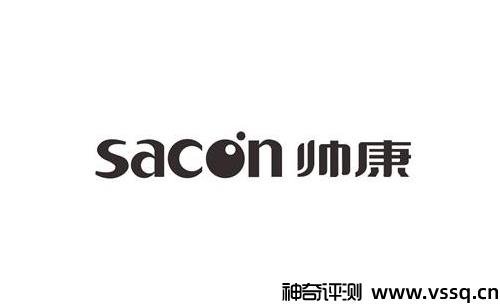 sacon 帅康

神奇评测 www.vssq.cn